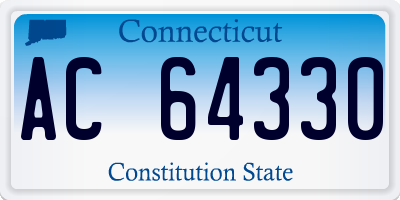 Connecticut

AC 64330

Constitution State